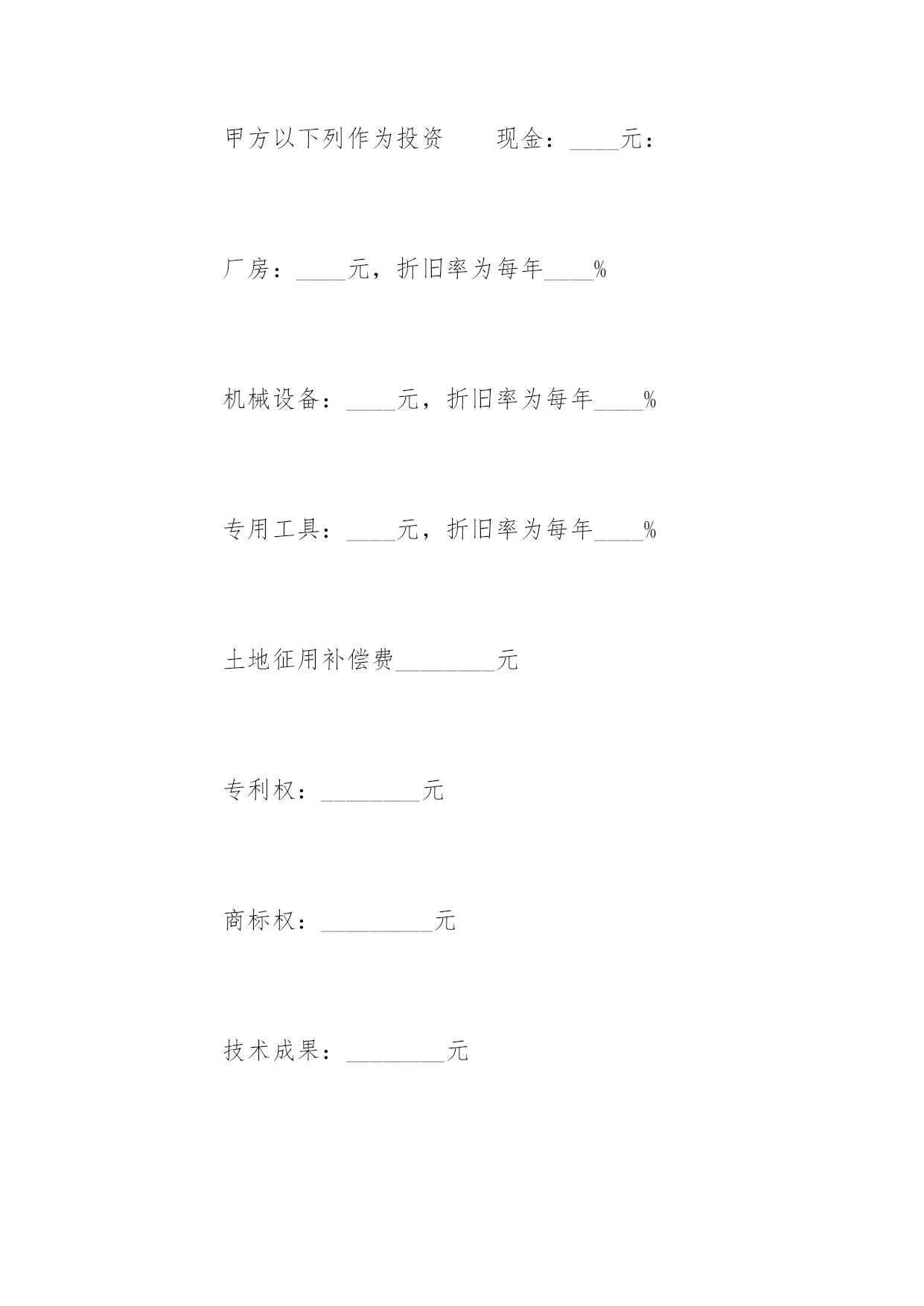 甲方以下列作为投资　　现金：____元：

厂房：____元，折旧率为每年____%

机械设备：____元，折旧率为每年____%

专用工具：____元，折旧率为每年____%

土地征用补偿费________元

专利权：________元

商标权：_________元

技术成果：________元